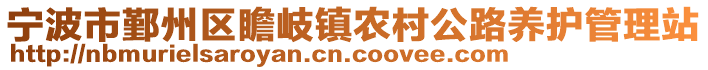 宁波市鄞州区瞻岐镇农村公路养护管理站
http://nbmurielsaroyan.cn.coovee.com